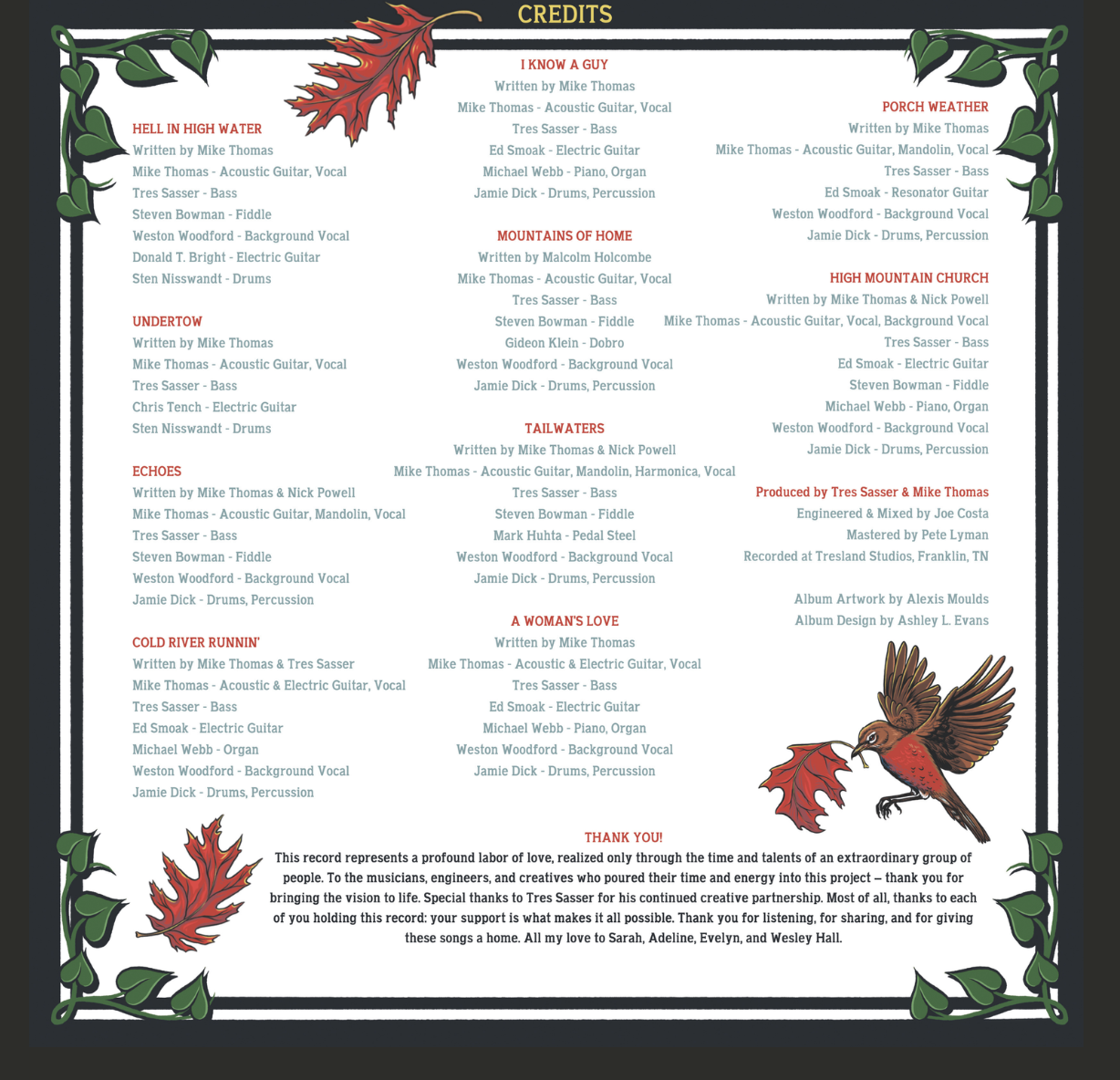 CREDITS

HELL IN HIGH WATER
Written by Mike Thomas
Mike Thomas - Acoustic Guitar, Vocal
Tres Sasser - Bass
Steven Bowman - Fiddle
Weston Woodford - Background Vocal
Donald T. Bright - Electric Guitar
Sten Nisswandt - Drums

UNDERTOW
Written by Mike Thomas
Mike Thomas - Acoustic Guitar, Vocal
Tres Sasser - Bass
Chris Tench - Electric Guitar
Sten Nisswandt - Drums

ECHOES
Written by Mike Thomas & Nick Powell
Mike Thomas - Acoustic Guitar, Mandolin, Vocal
Tres Sasser - Bass
Steven Bowman - Fiddle
Weston Woodford - Background Vocal
Jamie Dick - Drums, Percussion

COLD RIVER RUNNIN'
Written by Mike Thomas & Tres Sasser
Mike Thomas - Acoustic & Electric Guitar, Vocal
Tres Sasser - Bass
Ed Smoak - Electric Guitar
Michael Webb - Organ
Weston Woodford - Background Vocal
Jamie Dick - Drums, Percussion

I KNOW A GUY
Written by Mike Thomas
Mike Thomas - Acoustic Guitar, Vocal
Tres Sasser - Bass
Ed Smoak - Electric Guitar
Michael Webb - Piano, Organ
Jamie Dick - Drums, Percussion

MOUNTAINS OF HOME
Written by Malcolm Holcombe
Mike Thomas - Acoustic Guitar, Vocal
Tres Sasser - Bass
Steven Bowman - Fiddle
Gideon Klein - Dobro
Weston Woodford - Background Vocal
Jamie Dick - Drums, Percussion

TAILWATERS
Written by Mike Thomas & Nick Powell
Mike Thomas - Acoustic Guitar, Mandolin, Harmonica, Vocal
Tres Sasser - Bass
Steven Bowman - Fiddle
Mark Huhta - Pedal Steel
Weston Woodford - Background Vocal
Jamie Dick - Drums, Percussion

A WOMAN'S LOVE
Written by Mike Thomas
Mike Thomas - Acoustic & Electric Guitar, Vocal
Tres Sasser - Bass
Ed Smoak - Electric Guitar
Michael Webb - Piano, Organ
Weston Woodford - Background Vocal
Jamie Dick - Drums, Percussion

PORCH WEATHER
Written by Mike Thomas
Mike Thomas - Acoustic Guitar, Mandolin, Vocal
Tres Sasser - Bass
Ed Smoak - Resonator Guitar
Weston Woodford - Background Vocal
Jamie Dick - Drums, Percussion

HIGH MOUNTAIN CHURCH
Written by Mike Thomas & Nick Powell
Mike Thomas - Acoustic Guitar, Vocal, Background Vocal
Tres Sasser - Bass
Ed Smoak - Electric Guitar
Steven Bowman - Fiddle
Michael Webb - Piano, Organ
Weston Woodford - Background Vocal
Jamie Dick - Drums, Percussion

Produced by Tres Sasser & Mike Thomas
Engineered & Mixed by Joe Costa
Mastered by Pete Lyman
Recorded at Tresland Studios, Franklin, TN

Album Artwork by Alexis Moulds
Album Design by Ashley L. Evans

THANK YOU!
This record represents a profound labor of love, realized only through the time and talents of an extraordinary group of people. To the musicians, engineers, and creatives who poured their time and energy into this project – thank you for bringing the vision to life. Special thanks to Tres Sasser for his continued creative partnership. Most of all, thanks to each of you holding this record: your support is what makes it all possible. Thank you for listening, for sharing, and for giving these songs a home. All my love to Sarah, Adeline, Evelyn, and Wesley Hall.